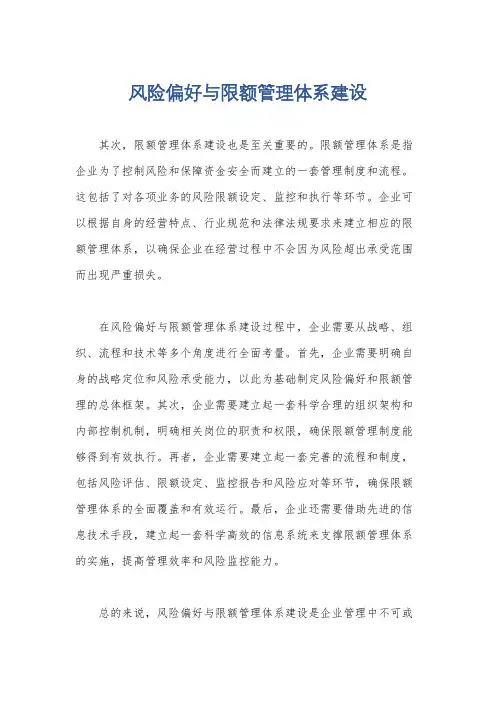 风险偏好与限额管理体系建设

其次，限额管理体系建设也是至关重要的。限额管理体系是指企业为了控制风险和保障资金安全而建立的一套管理制度和流程。这包括了对各项业务的风险限额设定、监控和执行等环节。企业可以根据自身的经营特点、行业规范和法律法规要求来建立相应的限额管理体系，以确保企业在经营过程中不会因为风险超出承受范围而出现严重损失。

在风险偏好与限额管理体系建设过程中，企业需要从战略、组织、流程和技术等多个角度进行全面考量。首先，企业需要明确自身的战略定位和风险承受能力，以此为基础制定风险偏好和限额管理的总体框架。其次，企业需要建立起一套科学合理的组织架构和内部控制机制，明确相关岗位的职责和权限，确保限额管理制度能够得到有效执行。再者，企业需要建立起一套完善的流程和制度，包括风险评估、限额设定、监控报告和风险应对等环节，确保限额管理体系的全面覆盖和有效运行。最后，企业还需要借助先进的信息技术手段，建立起一套科学高效的信息系统来支撑限额管理体系的实施，提高管理效率和风险监控能力。

总的来说，风险偏好与限额管理体系建设是企业管理中不可或